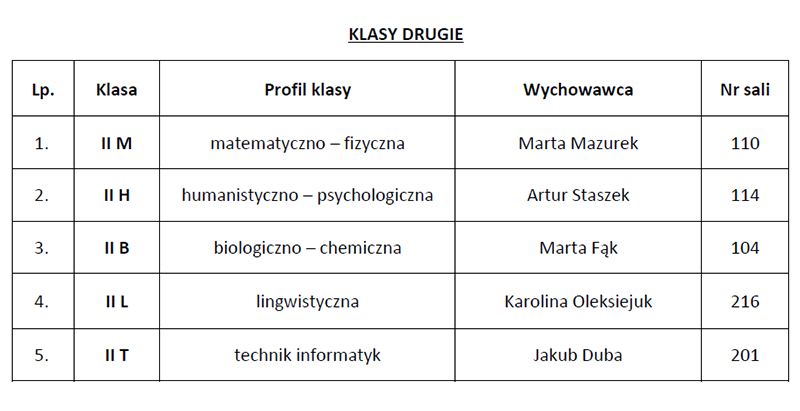 KLASY DRUGIE

| Lp. | Klasa | Profil klasy | Wychowawca | Nr sali |
|---|---|---|---|---|
| 1. | II M | matematyczno – fizyczna | Marta Mazurek | 110 |
| 2. | II H | humanistyczno – psychologiczna | Artur Staszek | 114 |
| 3. | II B | biologiczno – chemiczna | Marta Fąk | 104 |
| 4. | II L | lingwistyczna | Karolina Oleksiejuk | 216 |
| 5. | II T | technik informatyk | Jakub Duba | 201 |